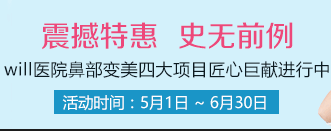 震撼特惠　史无前例

will医院鼻部变美四大项目匠心巨献进行中

活动时间：5月1日 ~ 6月30日